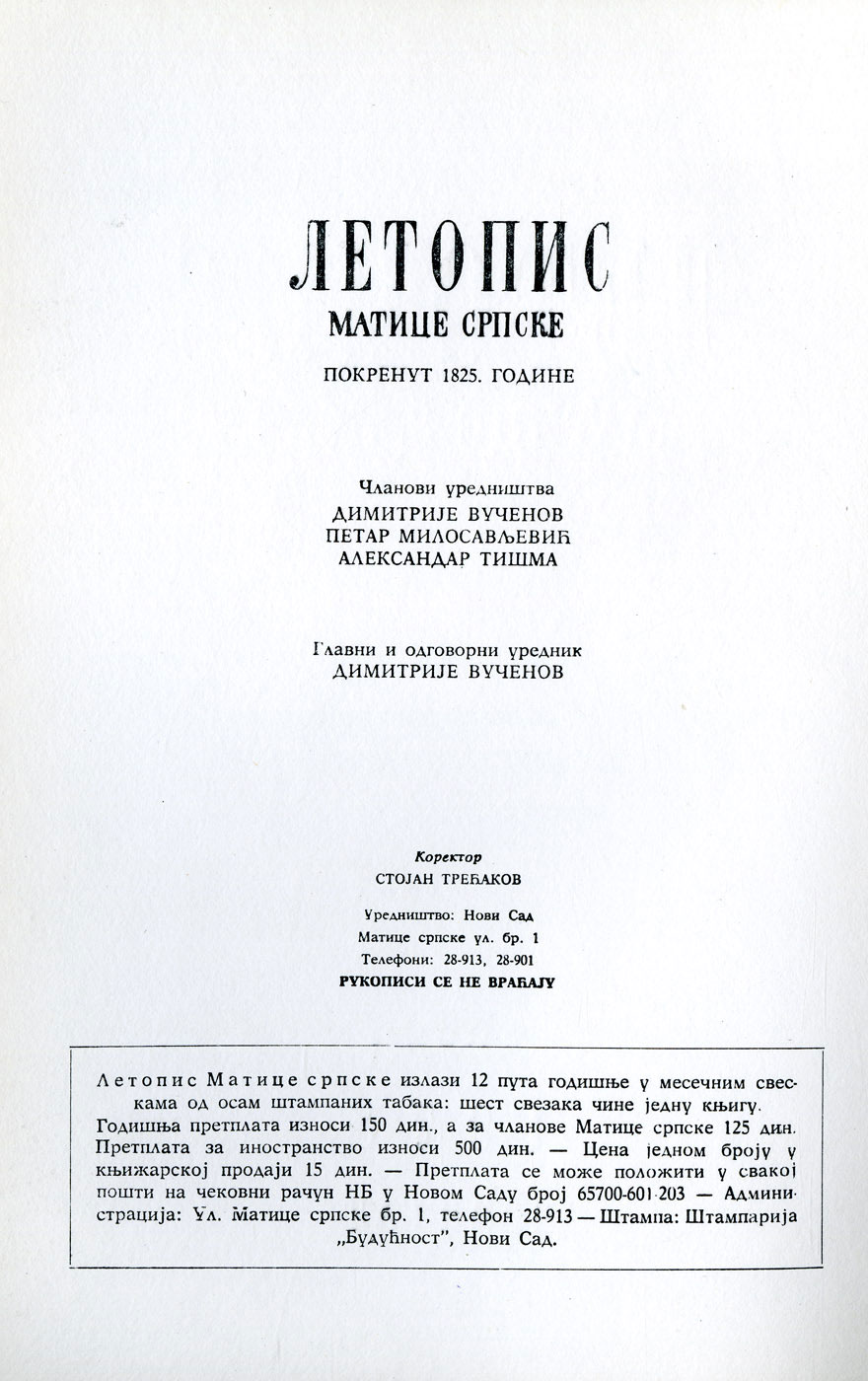 ЛЕТОПИС
МАТИЦЕ СРПСКЕ

ПОКРЕНУТ 1825. ГОДИНЕ

Чланови уредништва
ДИМИТРИЈЕ ВУЧЕНОВ
ПЕТАР МИЛОСАВЉЕВИЋ
АЛЕКСАНДАР ТИШМА

Главни и одговорни уредник
ДИМИТРИЈЕ ВУЧЕНОВ

Коректор
СТОЈАН ТРЕЋАКОВ

Уредништво: Нови Сад
Матице српске ул. бр. 1
Телефони: 28-913, 28-901
РУКОПИСИ СЕ НЕ ВРАЋАЈУ

Летопис Матице српске излази 12 пута годишње у месечним свескама од осам штампаних табака: шест свезака чине једну књигу. Годишња претплата износи 150 дин., а за чланове Матице српске 125 дин. Претплата за иностранство износи 500 дин. — Цена једном броју у књижарској продаји 15 дин. — Претплата се може положити у свакој пошти на чековни рачун НБ у Новом Саду број 65700-601-203 — Администрација: Ул. Матице српске бр. 1, телефон 28-913 — Штампа: Штампарија „Будућност", Нови Сад.